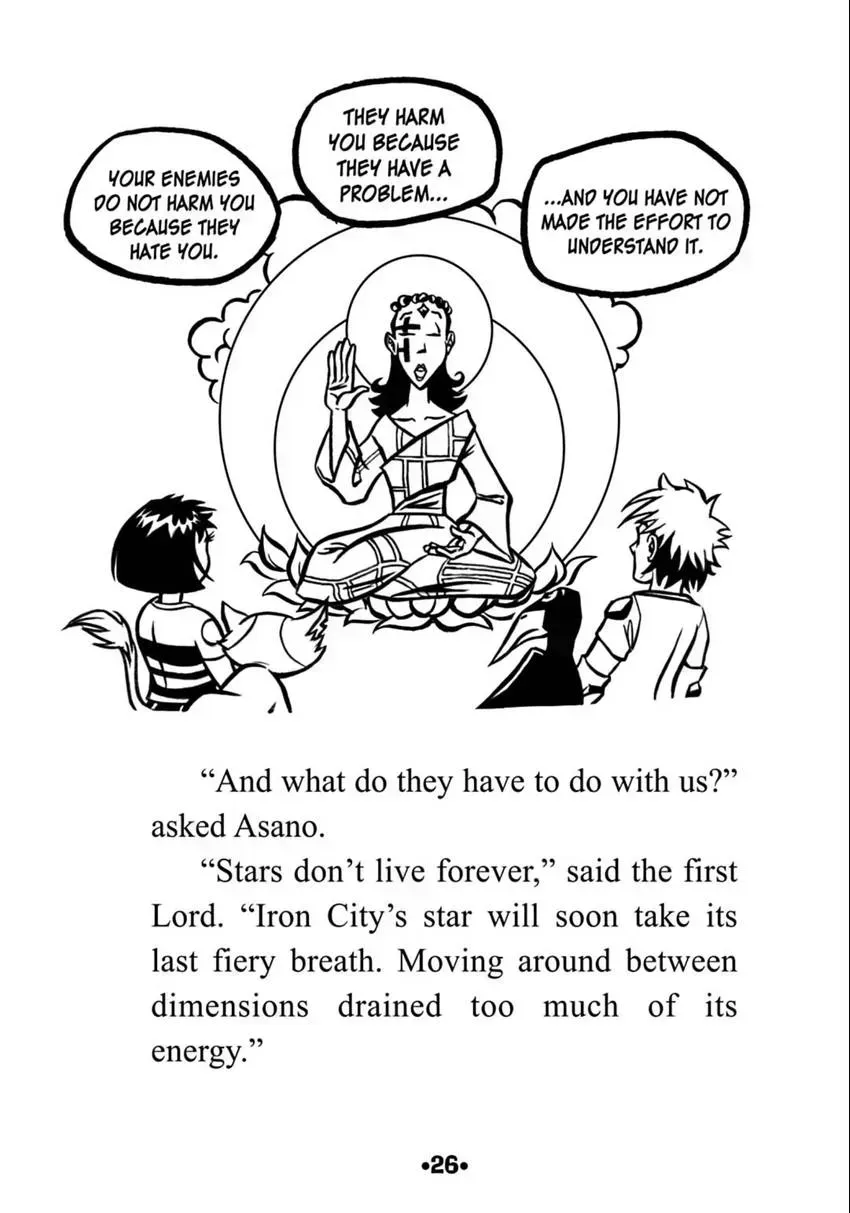 YOUR ENEMIES DO NOT HARM YOU BECAUSE THEY HATE YOU.

THEY HARM YOU BECAUSE THEY HAVE A PROBLEM...

...AND YOU HAVE NOT MADE THE EFFORT TO UNDERSTAND IT.

“And what do they have to do with us?” asked Asano.

“Stars don’t live forever,” said the first Lord. “Iron City’s star will soon take its last fiery breath. Moving around between dimensions drained too much of its energy.”

•26•